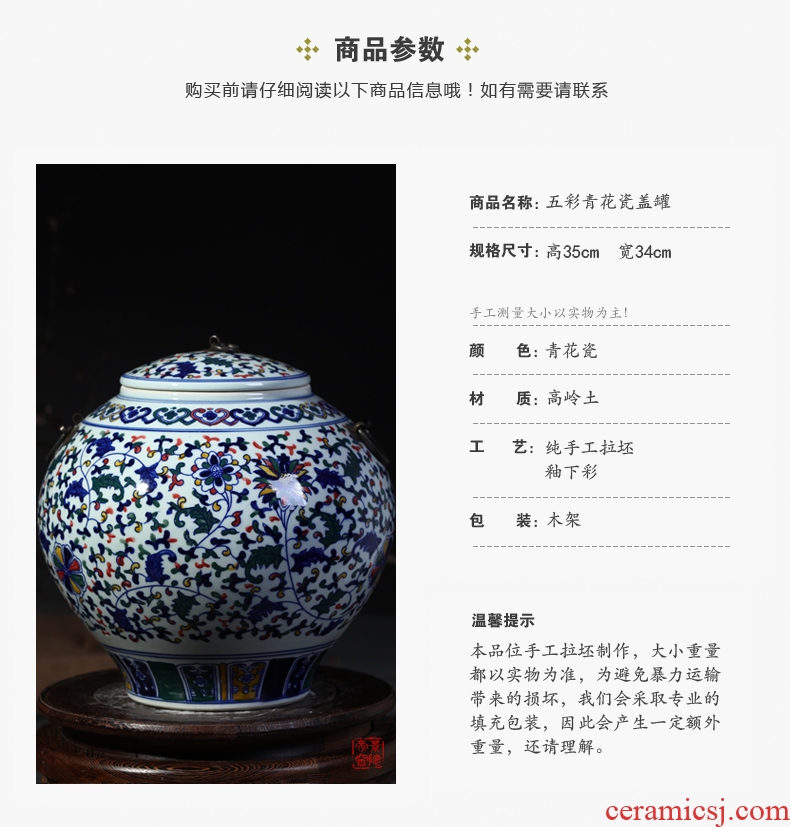 商品参数

购买前请仔细阅读以下商品信息哦！如有需要请联系

商品名称：五彩青花瓷盖罐

规格尺寸：高35cm 宽34cm

手工测量大小以实物为主！

颜 色：青花瓷

材 质：高岭土

工 艺：纯手工拉坯
釉下彩

包 装：木架

温馨提示

本品位手工拉坯制作，大小重量都以实物为准，为避免暴力运输带来的损坏，我们会采取专业的填充包装，因此会产生一定额外重量，还请理解。

ceramicsj.com